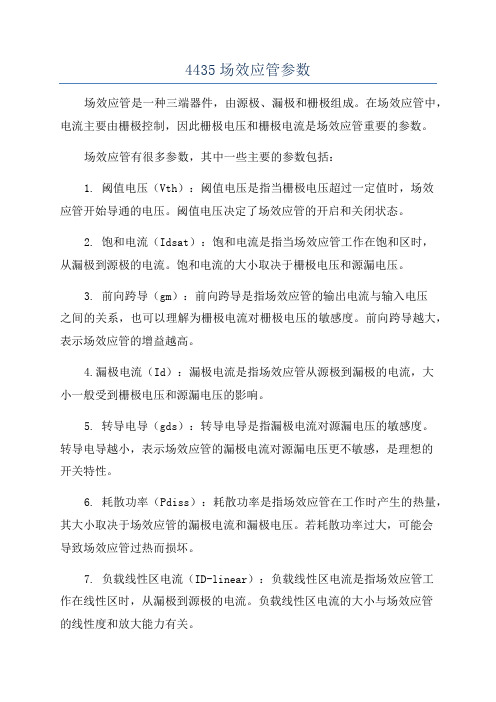 4435 场效应管参数

场效应管是一种三端器件，由源极、漏极和栅极组成。在场效应管中，电流主要由栅极控制，因此栅极电压和栅极电流是场效应管重要的参数。

场效应管有很多参数，其中一些主要的参数包括：

1. 阈值电压（Vth）：阈值电压是指当栅极电压超过一定值时，场效应管开始导通的电压。阈值电压决定了场效应管的开启和关闭状态。

2. 饱和电流（Idsat）：饱和电流是指当场效应管工作在饱和区时，从漏极到源极的电流。饱和电流的大小取决于栅极电压和源漏电压。

3. 前向跨导（gm）：前向跨导是指场效应管的输出电流与输入电压之间的关系，也可以理解为栅极电流对栅极电压的敏感度。前向跨导越大，表示场效应管的增益越高。

4.漏极电流（Id）：漏极电流是指场效应管从源极到漏极的电流，大小一般受到栅极电压和源漏电压的影响。

5. 转导电导（gds）：转导电导是指漏极电流对源漏电压的敏感度。转导电导越小，表示场效应管的漏极电流对源漏电压更不敏感，是理想的开关特性。

6. 耗散功率（Pdiss）：耗散功率是指场效应管在工作时产生的热量，其大小取决于场效应管的漏极电流和漏极电压。若耗散功率过大，可能会导致场效应管过热而损坏。

7. 负载线性区电流（ID-linear）：负载线性区电流是指场效应管工作在线性区时，从漏极到源极的电流。负载线性区电流的大小与场效应管的线性度和放大能力有关。